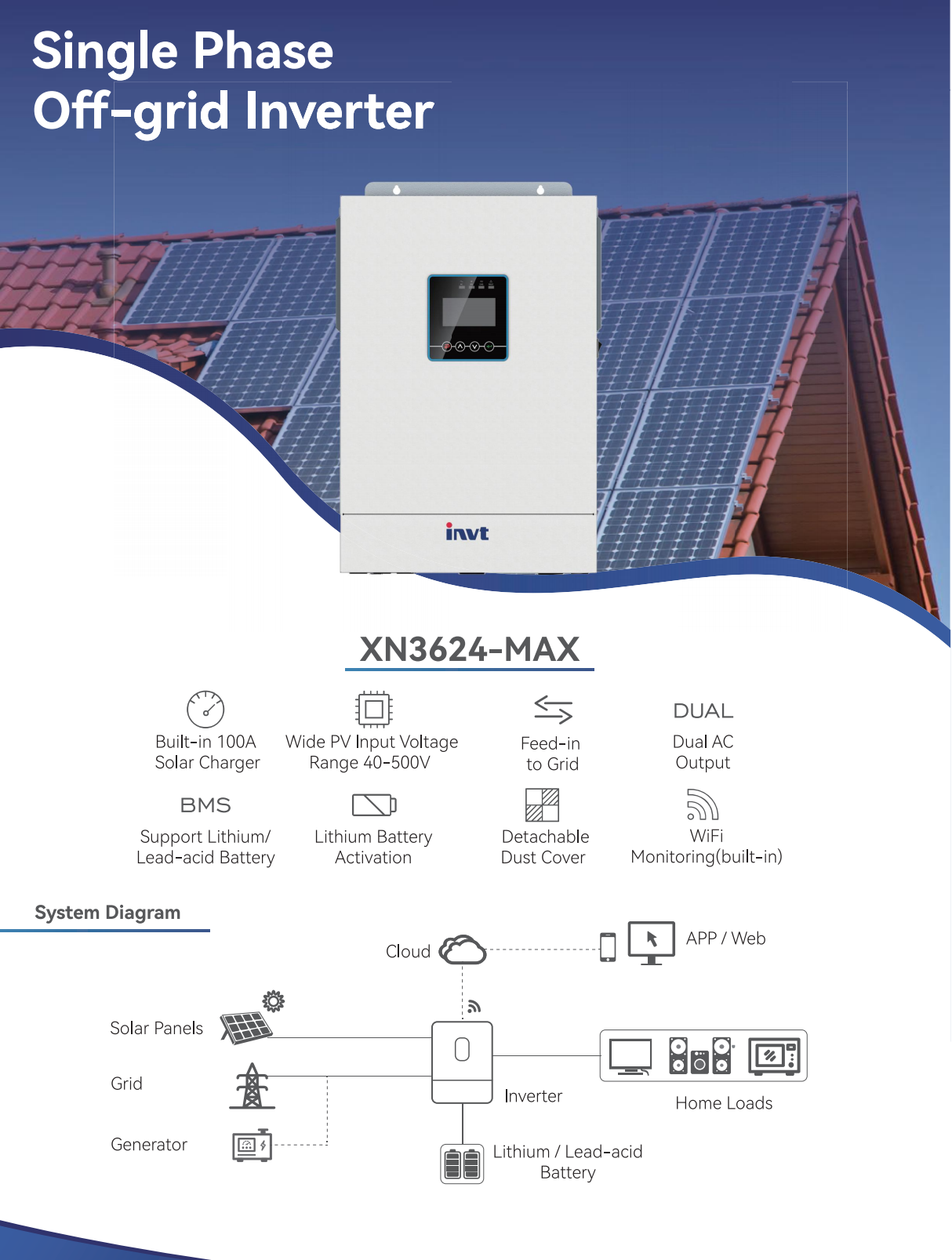 Single Phase
Off-grid Inverter

invt

XN3624-MAX

Built-in 100A Solar Charger

Wide PV Input Voltage Range 40-500V

Feed-in to Grid

DUAL

Dual AC Output

BMS

Support Lithium/ Lead-acid Battery

Lithium Battery Activation

Detachable Dust Cover

WiFi Monitoring(built-in)

System Diagram

Cloud

APP / Web

Solar Panels

Grid

Generator

Inverter

Home Loads

Lithium / Lead-acid Battery